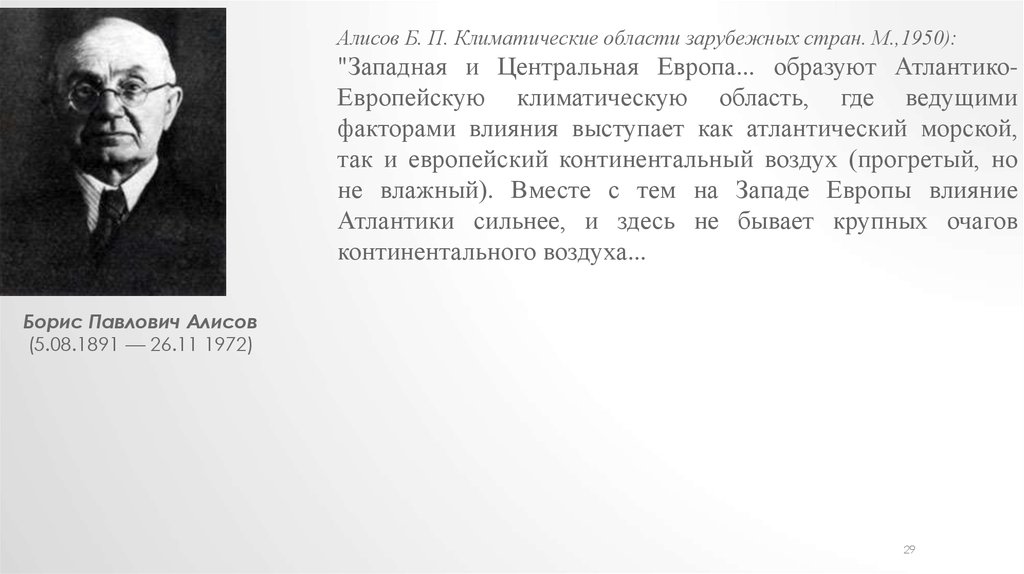 Алисов Б. П. Климатические области зарубежных стран. М.,1950):

"Западная и Центральная Европа... образуют Атлантико-Европейскую климатическую область, где ведущими факторами влияния выступает как атлантический морской, так и европейский континентальный воздух (прогретый, но не влажный). Вместе с тем на Западе Европы влияние Атлантики сильнее, и здесь не бывает крупных очагов континентального воздуха...

Борис Павлович Алисов
(5.08.1891 — 26.11 1972)

29